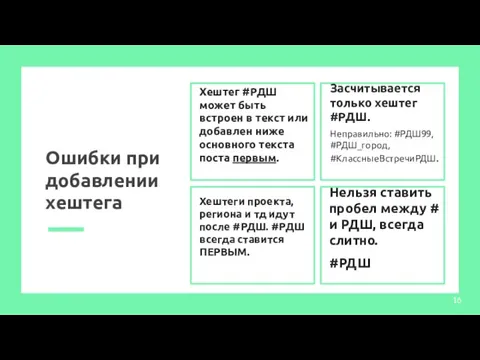 Ошибки при добавлении хештега

Хештег #РДШ может быть встроен в текст или добавлен ниже основного текста поста первым.

Засчитывается только хештег #РДШ.

Неправильно: #РДШ99, #РДШ_город, #КлассныеВстречиРДШ.

Хештеги проекта, региона и тд идут после #РДШ. #РДШ всегда ставится ПЕРВЫМ.

Нельзя ставить пробел между # и РДШ, всегда слитно.

#РДШ

16